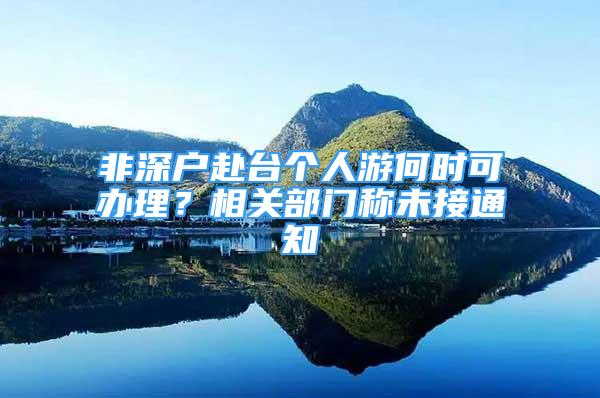 非深户赴台个人游何时可办理？相关部门称未接通知